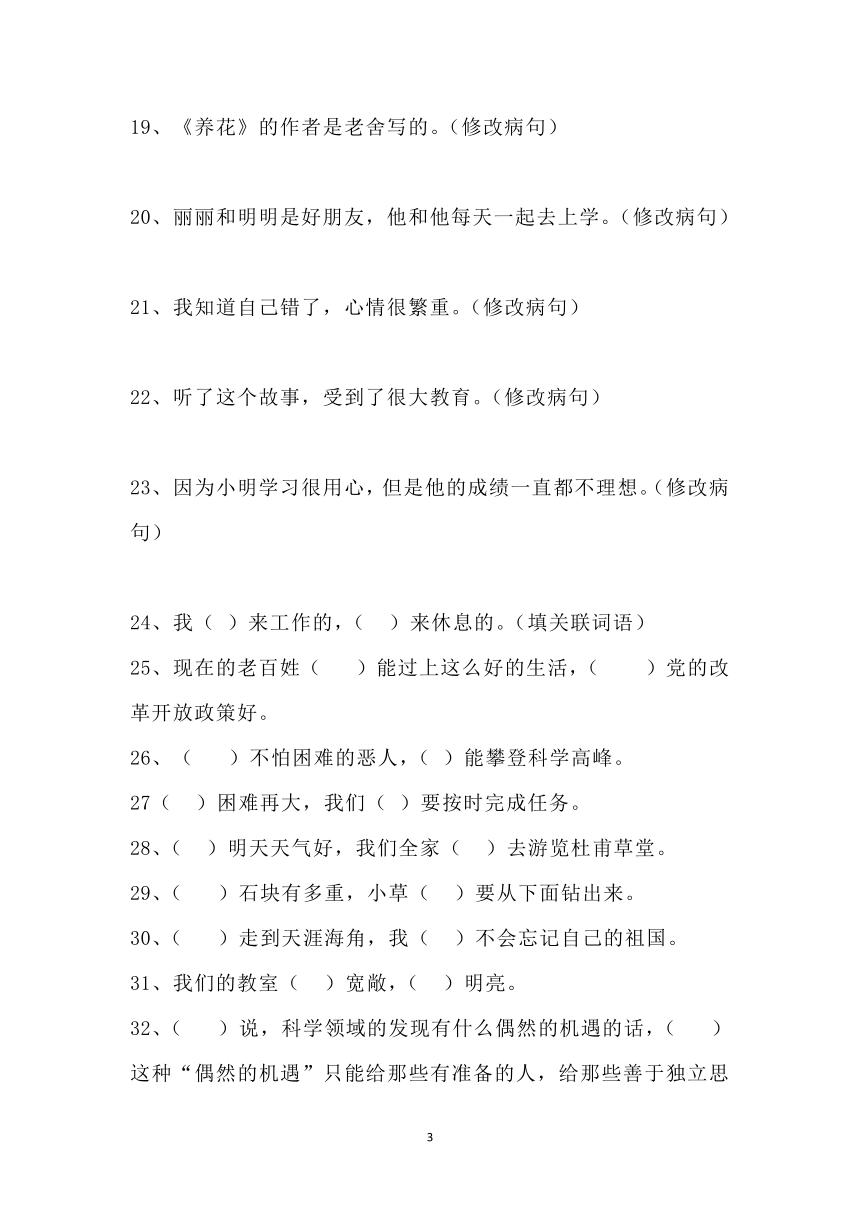 19、《养花》的作者是老舍写的。（修改病句）

20、丽丽和明明是好朋友，他和他每天一起去上学。（修改病句）

21、我知道自己错了，心情很繁重。（修改病句）

22、听了这个故事，受到了很大教育。（修改病句）

23、因为小明学习很用心，但是他的成绩一直都不理想。（修改病句）

24、我（ ）来工作的，（ ）来休息的。（填关联词语）

25、现在的老百姓（ ）能过上这么好的生活，（ ）党的改革开放政策好。

26、（ ）不怕困难的恶人，（ ）能攀登科学高峰。

27（ ）困难再大，我们（ ）要按时完成任务。

28、（ ）明天天气好，我们全家（ ）去游览杜甫草堂。

29、（ ）石块有多重，小草（ ）要从下面钻出来。

30、（ ）走到天涯海角，我（ ）不会忘记自己的祖国。

31、我们的教室（ ）宽敞，（ ）明亮。

32、（ ）说，科学领域的发现有什么偶然的机遇的话，（ ）这种“偶然的机遇”只能给那些有准备的人，给那些善于独立思

3